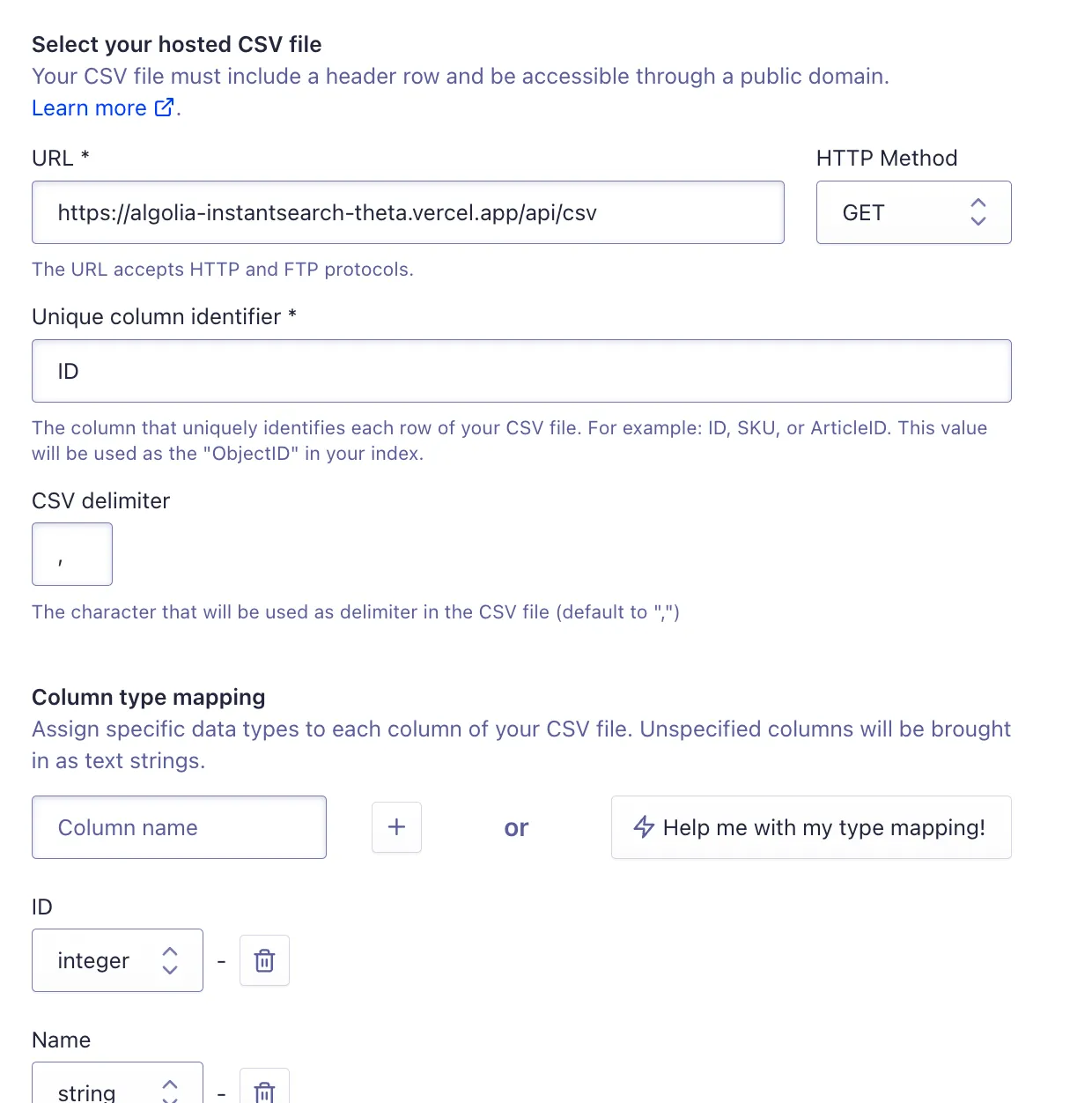 Select your hosted CSV file
Your CSV file must include a header row and be accessible through a public domain. Learn more.

URL *

https://algolia-instantsearch-theta.vercel.app/api/csv

HTTP Method

GET

The URL accepts HTTP and FTP protocols.

Unique column identifier *

ID

The column that uniquely identifies each row of your CSV file. For example: ID, SKU, or ArticleID. This value will be used as the "ObjectID" in your index.

CSV delimiter

,

The character that will be used as delimiter in the CSV file (default to ",")

Column type mapping
Assign specific data types to each column of your CSV file. Unspecified columns will be brought in as text strings.

Column name

+

or

Help me with my type mapping!

ID

integer

-

Name

string

-